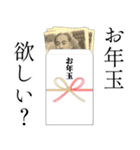 お年玉
欲しい?

お年玉